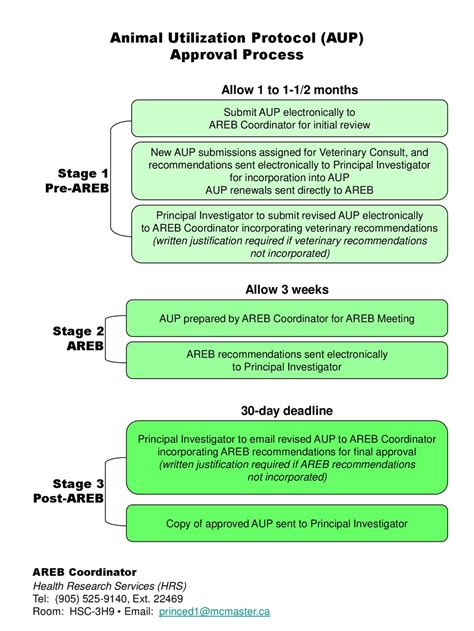 Animal Utilization Protocol (AUP) Approval Process

Allow 1 to 1-1/2 months

Stage 1 Pre-AREB

Submit AUP electronically to AREB Coordinator for initial review

New AUP submissions assigned for Veterinary Consult, and recommendations sent electronically to Principal Investigator for incorporation into AUP
AUP renewals sent directly to AREB

Principal Investigator to submit revised AUP electronically to AREB Coordinator incorporating veterinary recommendations
(written justification required if veterinary recommendations not incorporated)

Allow 3 weeks

Stage 2 AREB

AUP prepared by AREB Coordinator for AREB Meeting

AREB recommendations sent electronically to Principal Investigator

30-day deadline

Stage 3 Post-AREB

Principal Investigator to email revised AUP to AREB Coordinator incorporating AREB recommendations for final approval
(written justification required if AREB recommendations not incorporated)

Copy of approved AUP sent to Principal Investigator

AREB Coordinator
Health Research Services (HRS)
Tel: (905) 525-9140, Ext. 22469
Room: HSC-3H9 • Email: princed1@mcmaster.ca